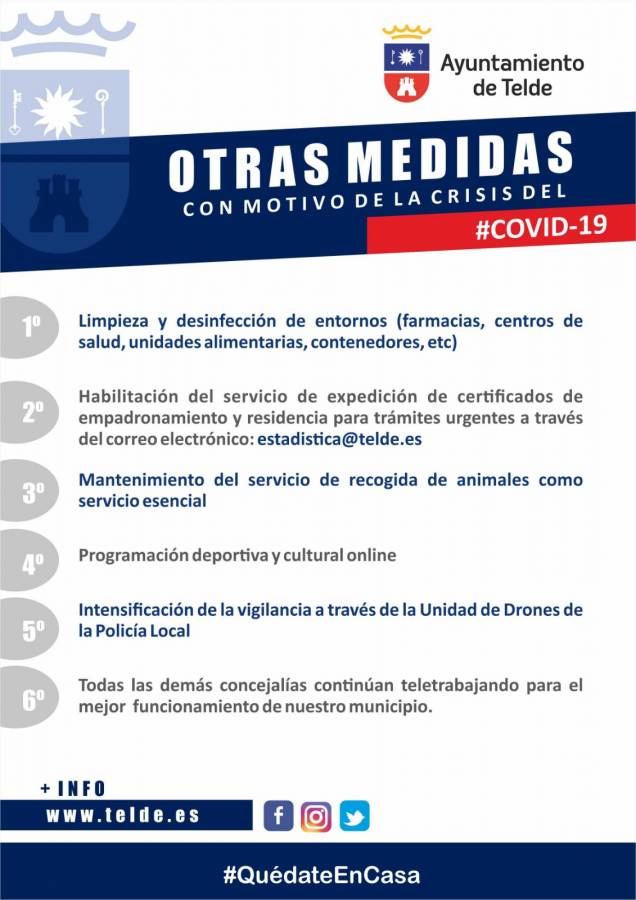 Ayuntamiento
de Telde

OTRAS MEDIDAS
CON MOTIVO DE LA CRISIS DEL
#COVID-19

1º
Limpieza y desinfección de entornos (farmacias, centros de salud, unidades alimentarias, contenedores, etc)

2º
Habilitación del servicio de expedición de certificados de empadronamiento y residencia para trámites urgentes a través del correo electrónico: estadistica@telde.es

3º
Mantenimiento del servicio de recogida de animales como servicio esencial

4º
Programación deportiva y cultural online

5º
Intensificación de la vigilancia a través de la Unidad de Drones de la Policía Local

6º
Todas las demás concejalías continúan teletrabajando para el mejor funcionamiento de nuestro municipio.

+ INFO
www.telde.es

#QuédateEnCasa